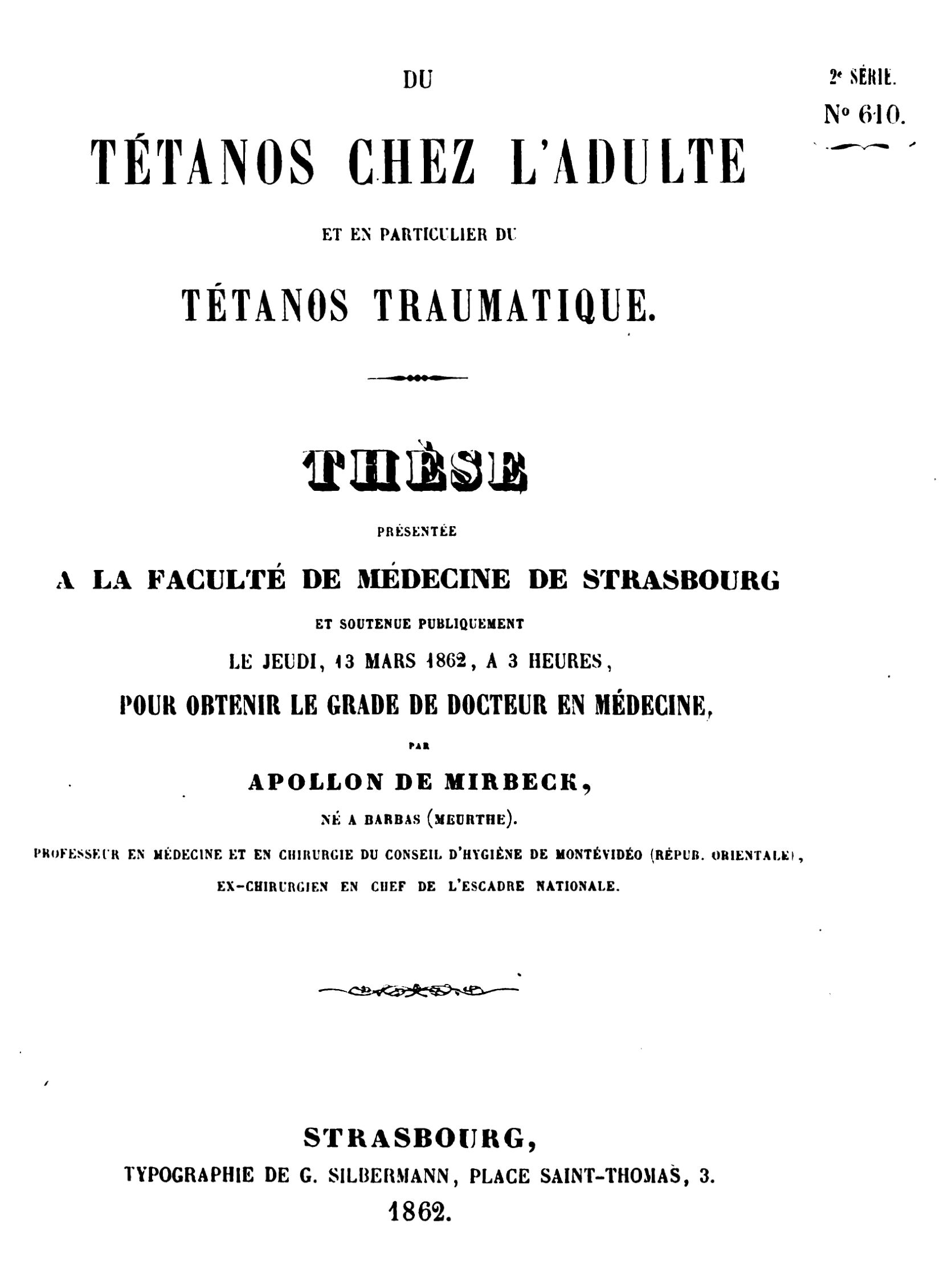 2e SÉRIE.
No 610.

DU

TÉTANOS CHEZ L'ADULTE

ET EN PARTICULIER DU

TÉTANOS TRAUMATIQUE.

THÈSE

PRÉSENTÉE

A LA FACULTÉ DE MÉDECINE DE STRASBOURG

ET SOUTENUE PUBLIQUEMENT

LE JEUDI, 13 MARS 1862, A 3 HEURES,

POUR OBTENIR LE GRADE DE DOCTEUR EN MÉDECINE,

PAR

APOLLON DE MIRBECK,

NÉ A BARBAS (MEURTHE).

PROFESSEUR EN MÉDECINE ET EN CHIRURGIE DU CONSEIL D'HYGIÈNE DE MONTÉVIDÉO (RÉPUB. ORIENTALE),

EX-CHIRURGIEN EN CHEF DE L'ESCADRE NATIONALE.

STRASBOURG,

TYPOGRAPHIE DE G. SILBERMANN, PLACE SAINT-THOMAS, 3.

1862.